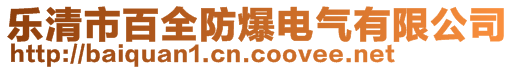 乐清市百全防爆电气有限公司
http://baiquan1.cn.coovee.net